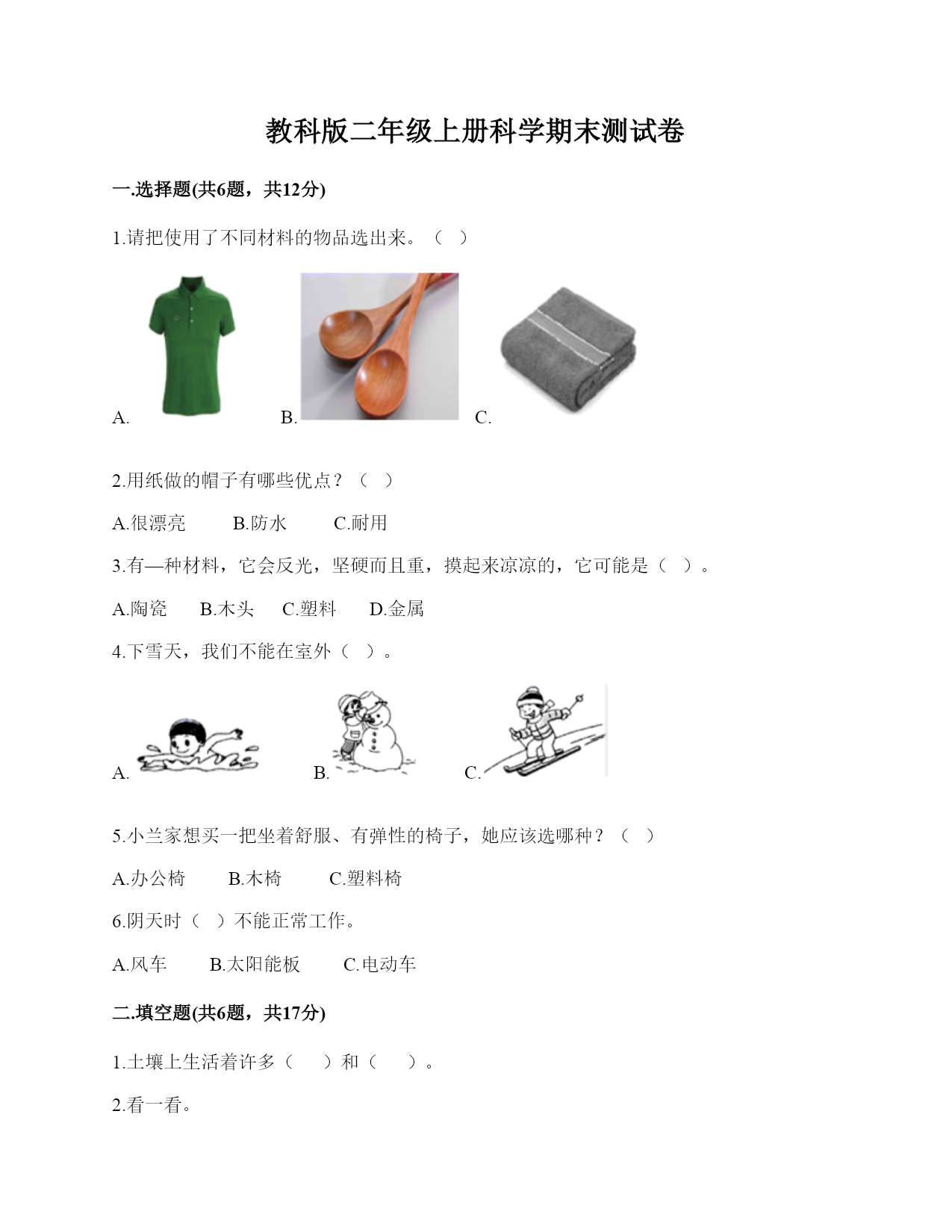 教科版二年级上册科学期末测试卷

一.选择题(共6题，共12分)

1.请把使用了不同材料的物品选出来。（ ）

A. B. C.

2.用纸做的帽子有哪些优点？（ ）

A.很漂亮 B.防水 C.耐用

3.有—种材料，它会反光，坚硬而且重，摸起来凉凉的，它可能是（ ）。

A.陶瓷 B.木头 C.塑料 D.金属

4.下雪天，我们不能在室外（ ）。

A. B. C.

5.小兰家想买一把坐着舒服、有弹性的椅子，她应该选哪种？（ ）

A.办公椅 B.木椅 C.塑料椅

6.阴天时（ ）不能正常工作。

A.风车 B.太阳能板 C.电动车

二.填空题(共6题，共17分)

1.土壤上生活着许多（ ）和（ ）。

2.看一看。